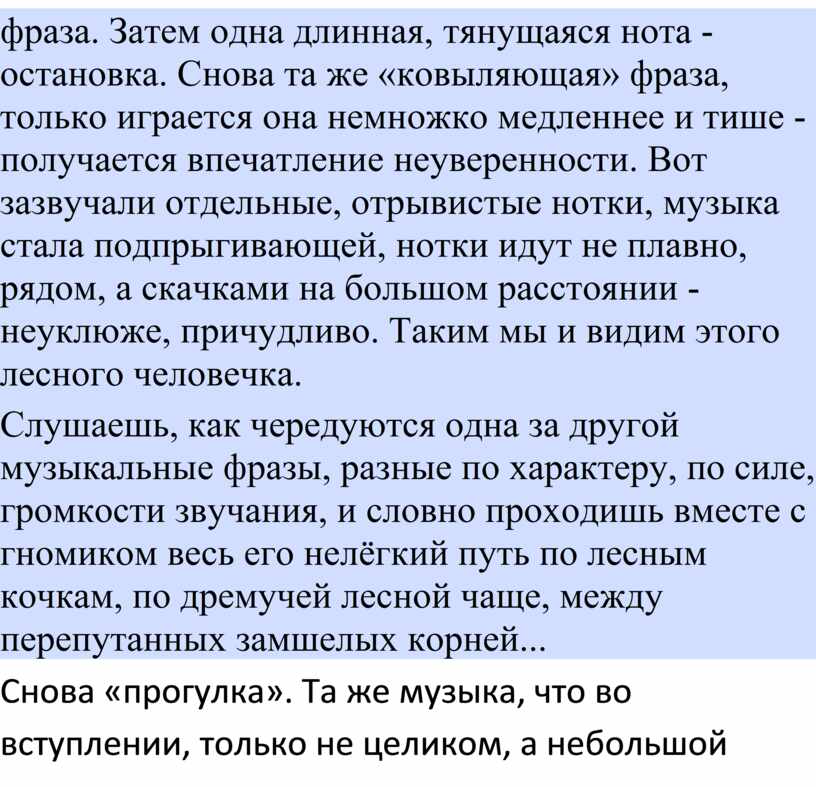 фраза. Затем одна длинная, тянущаяся нота - остановка. Снова та же «ковыляющая» фраза, только играется она немножко медленнее и тише - получается впечатление неуверенности. Вот зазвучали отдельные, отрывистые нотки, музыка стала подпрыгивающей, нотки идут не плавно, рядом, а скачками на большом расстоянии - неуклюже, причудливо. Таким мы и видим этого лесного человечка.

Слушаешь, как чередуются одна за другой музыкальные фразы, разные по характеру, по силе, громкости звучания, и словно проходишь вместе с гномиком весь его нелёгкий путь по лесным кочкам, по дремучей лесной чаще, между перепутанных замшелых корней...

Снова «прогулка». Та же музыка, что во вступлении, только не целиком, а небольшой